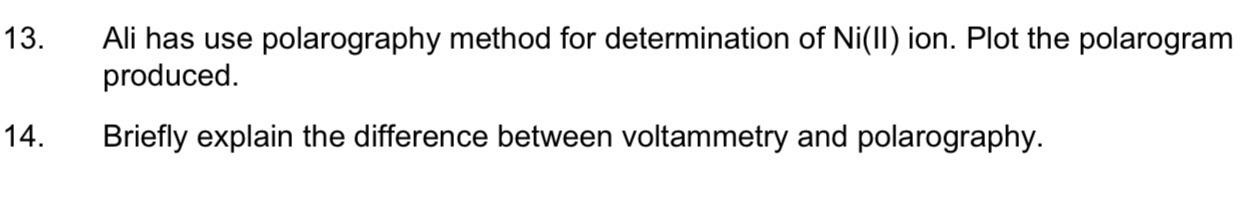 13. Ali has use polarography method for determination of Ni(II) ion. Plot the polarogram produced.

14. Briefly explain the difference between voltammetry and polarography.